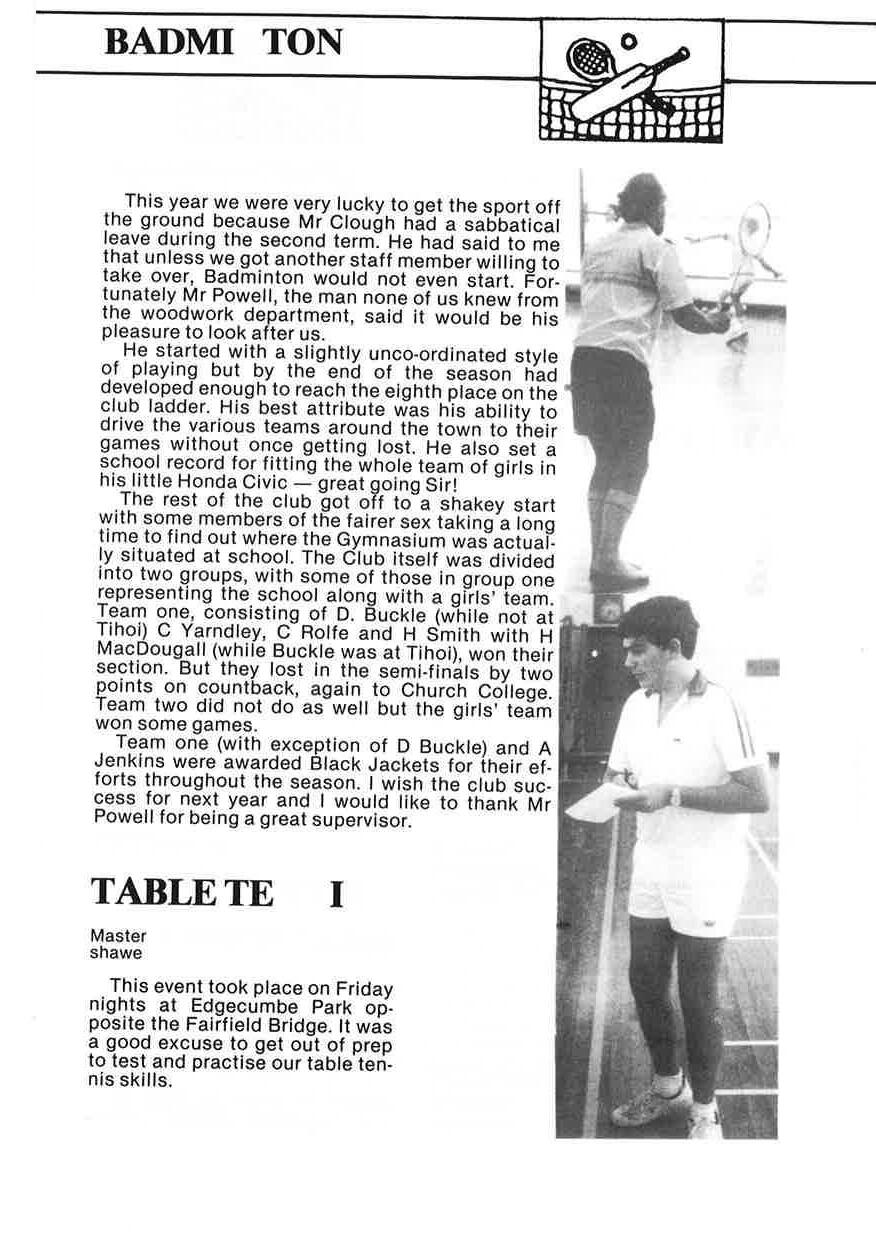 BADMI TON

This year we were very lucky to get the sport off the ground because Mr Clough had a sabbatical leave during the second term. He had said to me that unless we got another staff member willing to take over, Badminton would not even start. Fortunately Mr Powell, the man none of us knew from the woodwork department, said it would be his pleasure to look after us.

He started with a slightly unco-ordinated style of playing but by the end of the season had developed enough to reach the eighth place on the club ladder. His best attribute was his ability to drive the various teams around the town to their games without once getting lost. He also set a school record for fitting the whole team of girls in his little Honda Civic — great going Sir!

The rest of the club got off to a shakey start with some members of the fairer sex taking a long time to find out where the Gymnasium was actually situated at school. The Club itself was divided into two groups, with some of those in group one representing the school along with a girls' team. Team one, consisting of D. Buckle (while not at Tihoi) C Yarndley, C Rolfe and H Smith with H MacDougall (while Buckle was at Tihoi), won their section. But they lost in the semi-finals by two points on countback, again to Church College. Team two did not do as well but the girls' team won some games.

Team one (with exception of D Buckle) and A Jenkins were awarded Black Jackets for their efforts throughout the season. I wish the club success for next year and I would like to thank Mr Powell for being a great supervisor.

TABLE TE I

Master
shawe

This event took place on Friday nights at Edgecumbe Park opposite the Fairfield Bridge. It was a good excuse to get out of prep to test and practise our table tennis skills.